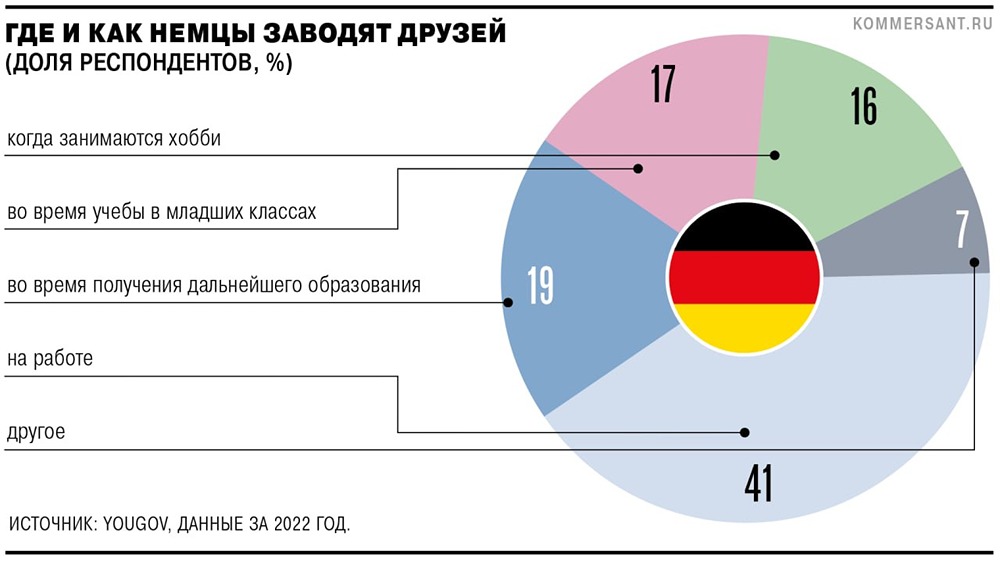 ГДЕ И КАК НЕМЦЫ ЗАВОДЯТ ДРУЗЕЙ
(ДОЛЯ РЕСПОНДЕНТОВ, %)

KOMMERSANT.RU

когда занимаются хобби

во время учебы в младших классах

во время получения дальнейшего образования

на работе

другое

17

16

7

19

41

ИСТОЧНИК: YOUGOV, ДАННЫЕ ЗА 2022 ГОД.